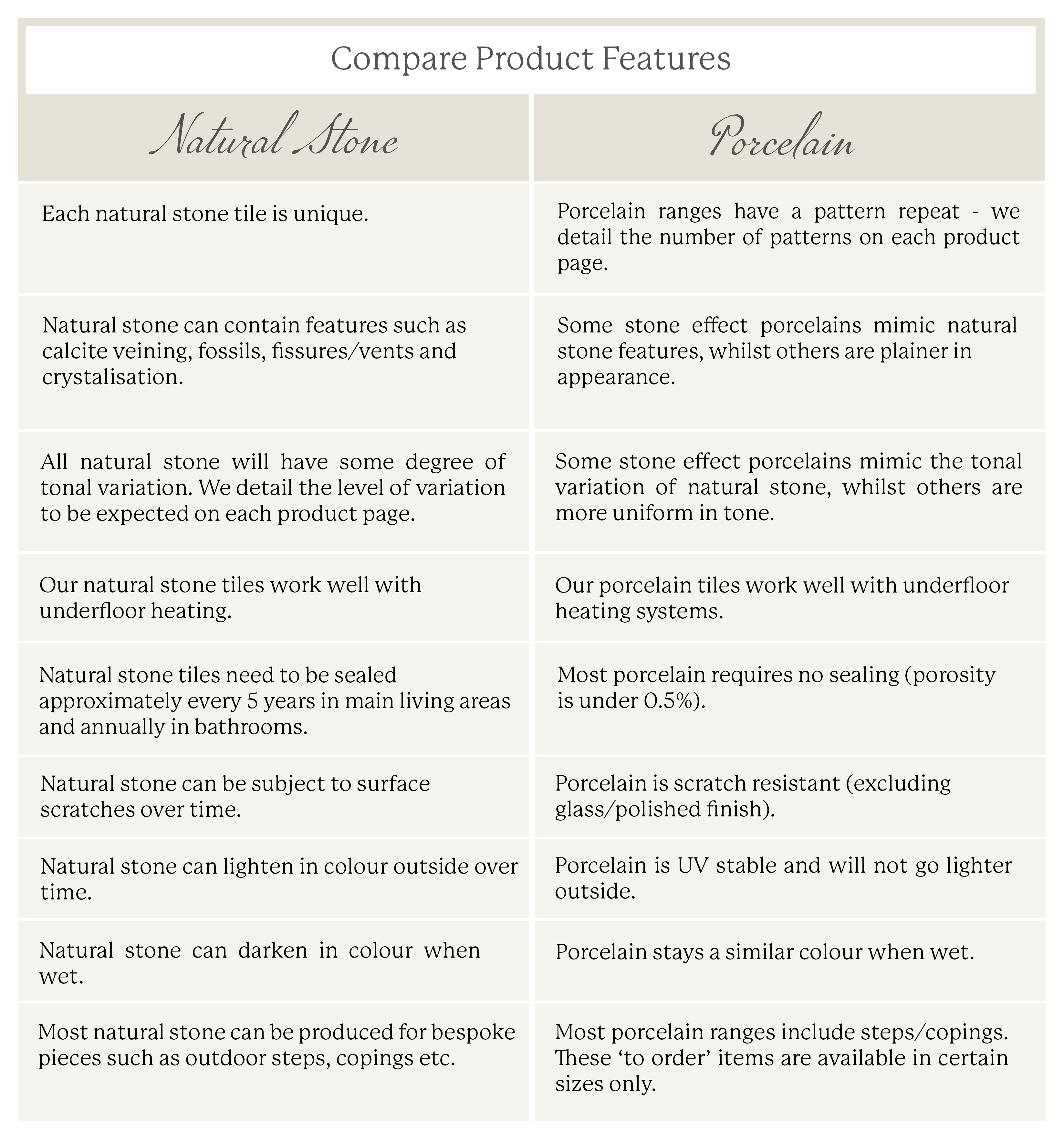 Compare Product Features

| Natural Stone | Porcelain |
|---|---|
| Each natural stone tile is unique. | Porcelain ranges have a pattern repeat - we detail the number of patterns on each product page. |
| Natural stone can contain features such as calcite veining, fossils, fissures/vents and crystalisation. | Some stone effect porcelains mimic natural stone features, whilst others are plainer in appearance. |
| All natural stone will have some degree of tonal variation. We detail the level of variation to be expected on each product page. | Some stone effect porcelains mimic the tonal variation of natural stone, whilst others are more uniform in tone. |
| Our natural stone tiles work well with underfloor heating. | Our porcelain tiles work well with underfloor heating systems. |
| Natural stone tiles need to be sealed approximately every 5 years in main living areas and annually in bathrooms. | Most porcelain requires no sealing (porosity is under 0.5%). |
| Natural stone can be subject to surface scratches over time. | Porcelain is scratch resistant (excluding glass/polished finish). |
| Natural stone can lighten in colour outside over time. | Porcelain is UV stable and will not go lighter outside. |
| Natural stone can darken in colour when wet. | Porcelain stays a similar colour when wet. |
| Most natural stone can be produced for bespoke pieces such as outdoor steps, copings etc. | Most porcelain ranges include steps/copings. These ‘to order’ items are available in certain sizes only. |